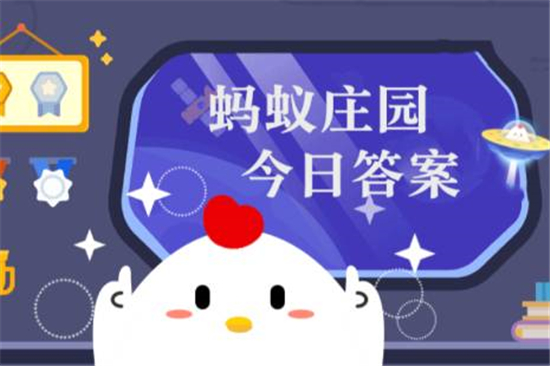 蚂蚁庄园
今日答案